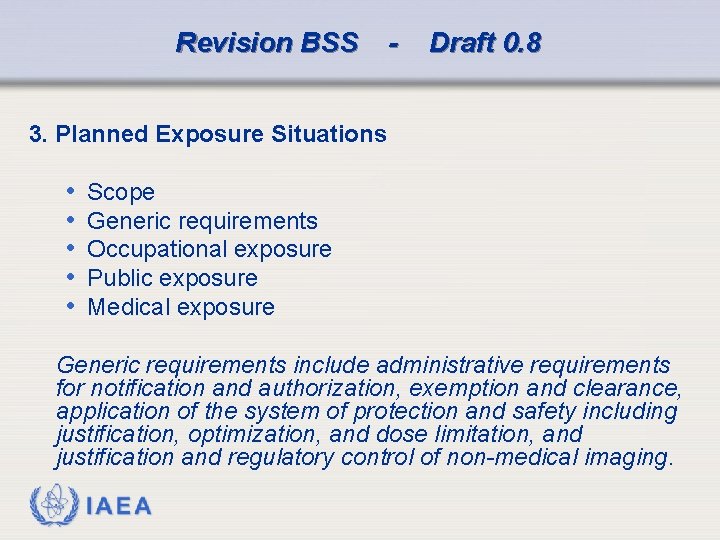 Revision BSS - Draft 0.8

3. Planned Exposure Situations

• Scope
• Generic requirements
• Occupational exposure
• Public exposure
• Medical exposure

Generic requirements include administrative requirements for notification and authorization, exemption and clearance, application of the system of protection and safety including justification, optimization, and dose limitation, and justification and regulatory control of non-medical imaging.

IAEA